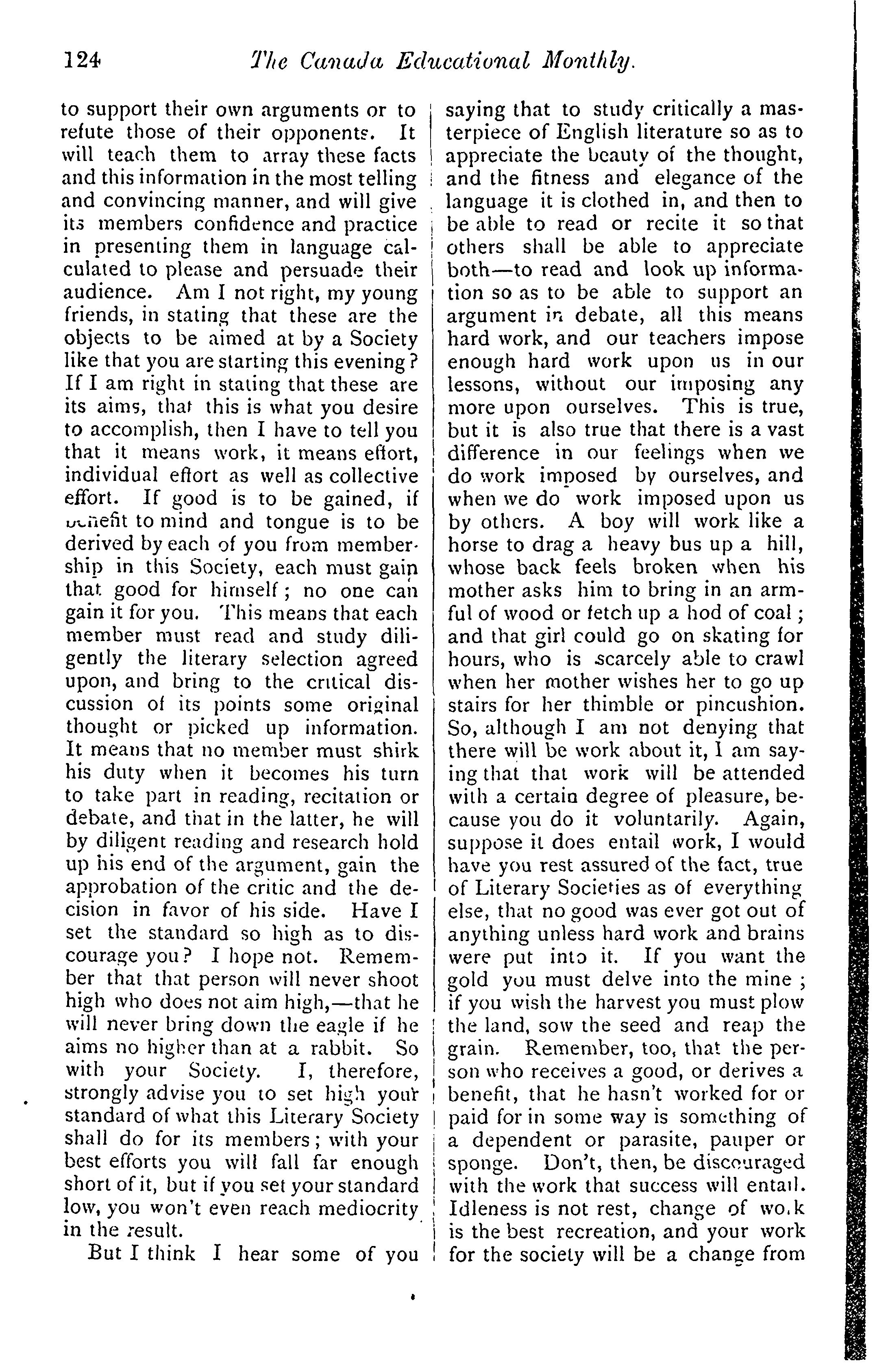 124 The Canada Educational Monthly.

to support their own arguments or to refute those of their opponents. It will teach them to array these facts and this information in the most telling and convincing manner, and will give its members confidence and practice in presenting them in language calculated to please and persuade their audience. Am I not right, my young friends, in stating that these are the objects to be aimed at by a Society like that you are starting this evening? If I am right in stating that these are its aims, that this is what you desire to accomplish, then I have to tell you that it means work, it means effort, individual effort as well as collective effort. If good is to be gained, if benefit to mind and tongue is to be derived by each of you from membership in this Society, each must gain that good for himself; no one can gain it for you. This means that each member must read and study diligently the literary selection agreed upon, and bring to the critical discussion of its points some original thought or picked up information. It means that no member must shirk his duty when it becomes his turn to take part in reading, recitation or debate, and that in the latter, he will by diligent reading and research hold up his end of the argument, gain the approbation of the critic and the decision in favor of his side. Have I set the standard so high as to discourage you? I hope not. Remember that that person will never shoot high who does not aim high,—that he will never bring down the eagle if he aims no higher than at a rabbit. So with your Society. I, therefore, strongly advise you to set high your standard of what this Literary Society shall do for its members; with your best efforts you will fall far enough short of it, but if you set your standard low, you won't even reach mediocrity in the result.

But I think I hear some of you saying that to study critically a masterpiece of English literature so as to appreciate the beauty of the thought, and the fitness and elegance of the language it is clothed in, and then to be able to read or recite it so that others shall be able to appreciate both—to read and look up information so as to be able to support an argument in debate, all this means hard work, and our teachers impose enough hard work upon us in our lessons, without our imposing any more upon ourselves. This is true, but it is also true that there is a vast difference in our feelings when we do work imposed by ourselves, and when we do work imposed upon us by others. A boy will work like a horse to drag a heavy bus up a hill, whose back feels broken when his mother asks him to bring in an armful of wood or fetch up a hod of coal; and that girl could go on skating for hours, who is scarcely able to crawl when her mother wishes her to go up stairs for her thimble or pincushion. So, although I am not denying that there will be work about it, I am saying that that work will be attended with a certain degree of pleasure, because you do it voluntarily. Again, suppose it does entail work, I would have you rest assured of the fact, true of Literary Societies as of everything else, that no good was ever got out of anything unless hard work and brains were put into it. If you want the gold you must delve into the mine; if you wish the harvest you must plow the land, sow the seed and reap the grain. Remember, too, that the person who receives a good, or derives a benefit, that he hasn't worked for or paid for in some way is something of a dependent or parasite, pauper or sponge. Don't, then, be discouraged with the work that success will entail. Idleness is not rest, change of wo.k is the best recreation, and your work for the society will be a change from